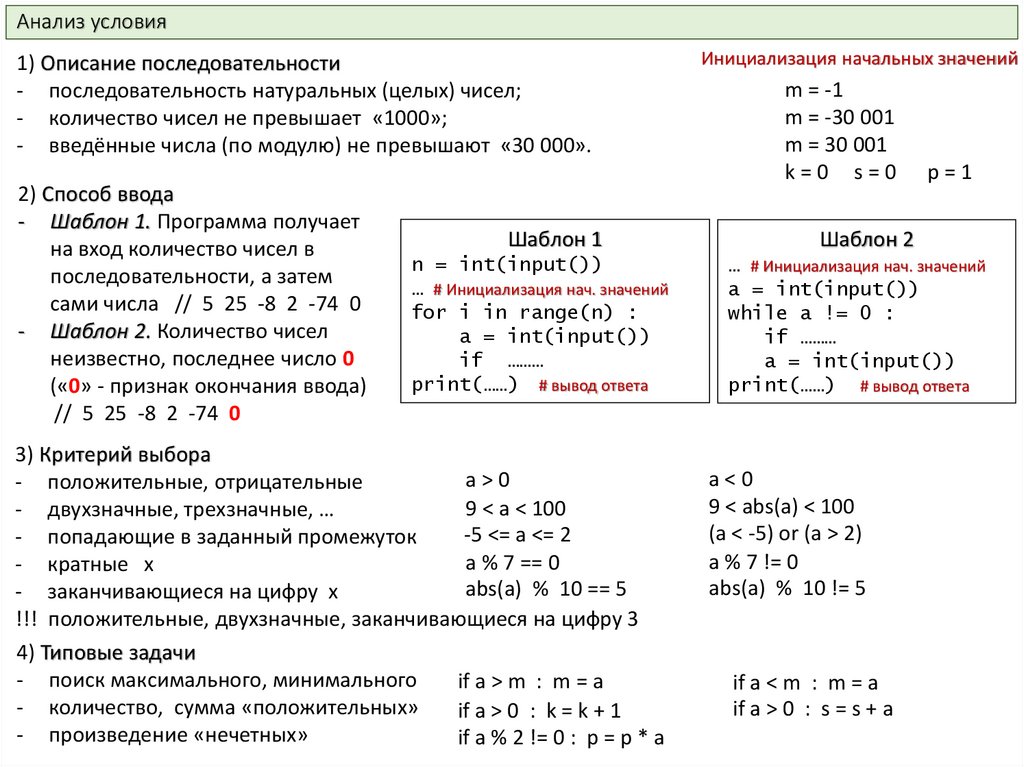 Анализ условия

1) Описание последовательности
- последовательность натуральных (целых) чисел;
- количество чисел не превышает «1000»;
- введённые числа (по модулю) не превышают «30 000».

Инициализация начальных значений
m = -1
m = -30 001
m = 30 001
k = 0   s = 0   p = 1

2) Способ ввода
- Шаблон 1. Программа получает на вход количество чисел в последовательности, а затем сами числа // 5 25 -8 2 -74 0
- Шаблон 2. Количество чисел неизвестно, последнее число 0 («0» - признак окончания ввода) // 5 25 -8 2 -74 0

Шаблон 1
n = int(input())
… # Инициализация нач. значений
for i in range(n) :
    a = int(input())
    if ………
print(……) # вывод ответа

Шаблон 2
… # Инициализация нач. значений
a = int(input())
while a != 0 :
    if ………
    a = int(input())
print(……) # вывод ответа

3) Критерий выбора
- положительные, отрицательные
- двухзначные, трехзначные, …
- попадающие в заданный промежуток
- кратные x
- заканчивающиеся на цифру x
!!! положительные, двухзначные, заканчивающиеся на цифру 3

a > 0
9 < a < 100
-5 <= a <= 2
a % 7 == 0
abs(a) % 10 == 5

a < 0
9 < abs(a) < 100
(a < -5) or (a > 2)
a % 7 != 0
abs(a) % 10 != 5

4) Типовые задачи
- поиск максимального, минимального
- количество, сумма «положительных»
- произведение «нечетных»

if a > m : m = a
if a > 0 : k = k + 1
if a % 2 != 0 : p = p * a

if a < m : m = a
if a > 0 : s = s + a